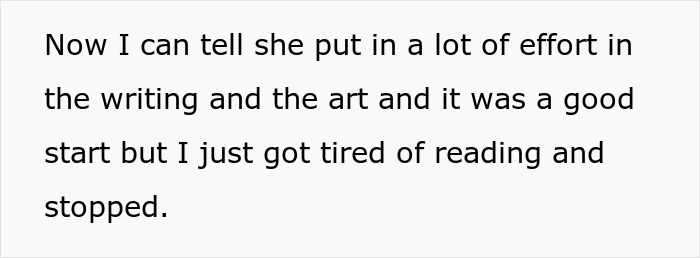 Now I can tell she put in a lot of effort in the writing and the art and it was a good start but I just got tired of reading and stopped.